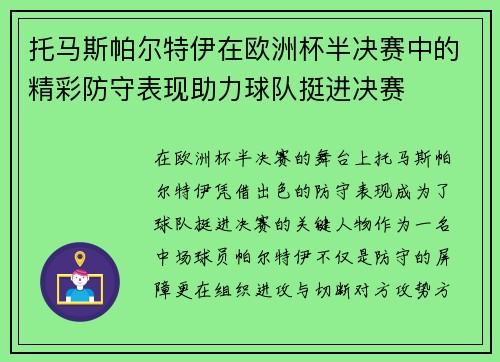 托马斯帕尔特伊在欧洲杯半决赛中的精彩防守表现助力球队挺进决赛

在欧洲杯半决赛的舞台上托马斯帕尔特伊凭借出色的防守表现成为了球队挺进决赛的关键人物作为一名中场球员帕尔特伊不仅是防守的屏障更在组织进攻与切断对方攻势方